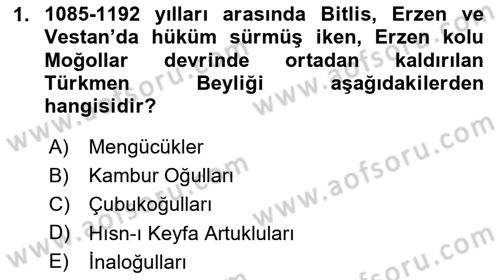 1. 1085-1192 yılları arasında Bitlis, Erzen ve Vestan'da hüküm sürmüş iken, Erzen kolu Moğollar devrinde ortadan kaldırılan Türkmen Beyliği aşağıdakilerden hangisidir?

A) Mengücükler
B) Kambur Oğulları
C) Çubukoğulları
D) Hısn-ı Keyfa Artukluları
E) İnaloğulları

www.aofsoru.com